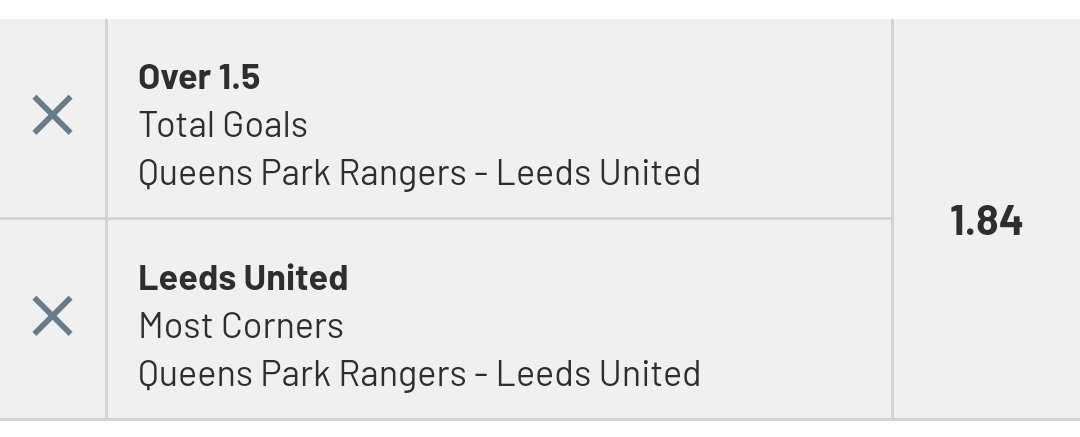 Over 1.5
Total Goals
Queens Park Rangers - Leeds United

Leeds United
Most Corners
Queens Park Rangers - Leeds United

1.84